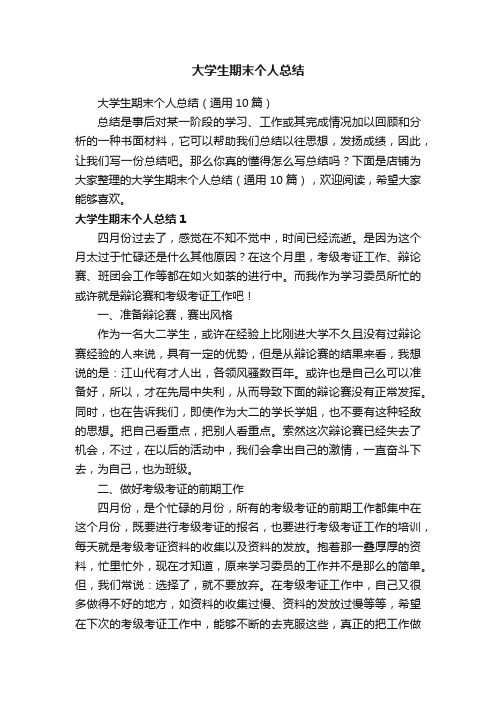 大学生期末个人总结

大学生期末个人总结（通用10篇）

总结是事后对某一阶段的学习、工作或其完成情况加以回顾和分析的一种书面材料，它可以帮助我们总结以往思想，发扬成绩，因此，让我们写一份总结吧。那么你真的懂得怎么写总结吗？下面是店铺为大家整理的大学生期末个人总结（通用10篇），欢迎阅读，希望大家能够喜欢。

大学生期末个人总结1

四月份过去了，感觉在不知不觉中，时间已经流逝。是因为这个月太过于忙碌还是什么其他原因？在这个月里，考级考证工作、辩论赛、班团会工作等都在如火如荼的进行中。而我作为学习委员所忙的或许就是辩论赛和考级考证工作吧！

一、准备辩论赛，赛出风格

作为一名大二学生，或许在经验上比刚进大学不久且没有过辩论赛经验的人来说，具有一定的优势，但是从辩论赛的结果来看，我想说的是：江山代有才人出，各领风骚数百年。或许也是自己么可以准备好，所以，才在先局中失利，从而导致下面的辩论赛没有正常发挥。同时，也在告诉我们，即使作为大二的学长学姐，也不要有这种轻敌的思想。把自己看重点，把别人看重点。索然这次辩论赛已经失去了机会，不过，在以后的活动中，我们会拿出自己的激情，一直奋斗下去，为自己，也为班级。

二、做好考级考证的前期工作

四月份，是个忙碌的月份，所有的考级考证的前期工作都集中在这个月份，既要进行考级考证的报名，也要进行考级考证工作的培训，每天就是考级考证资料的收集以及资料的发放。抱着那一叠厚厚的资料，忙里忙外，现在才知道，原来学习委员的工作并不是那么的简单。但，我们常说：选择了，就不要放弃。在考级考证工作中，自己又很多做得不好的地方，如资料的收集过慢、资料的发放过慢等等，希望在下次的考级考证工作中，能够不断的去克服这些，真正的把工作做